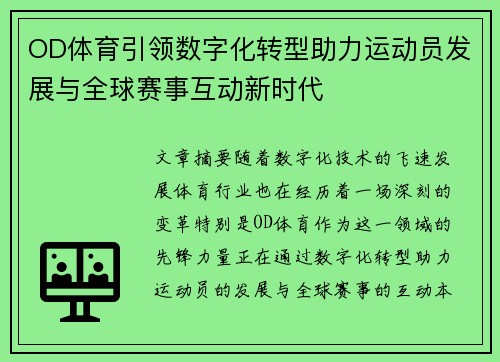 OD体育引领数字化转型助力运动员发展与全球赛事互动新时代

文章摘要随着数字化技术的飞速发展体育行业也在经历着一场深刻的变革特别是OD体育作为这一领域的先锋力量正在通过数字化转型助力运动员的发展与全球赛事的互动本